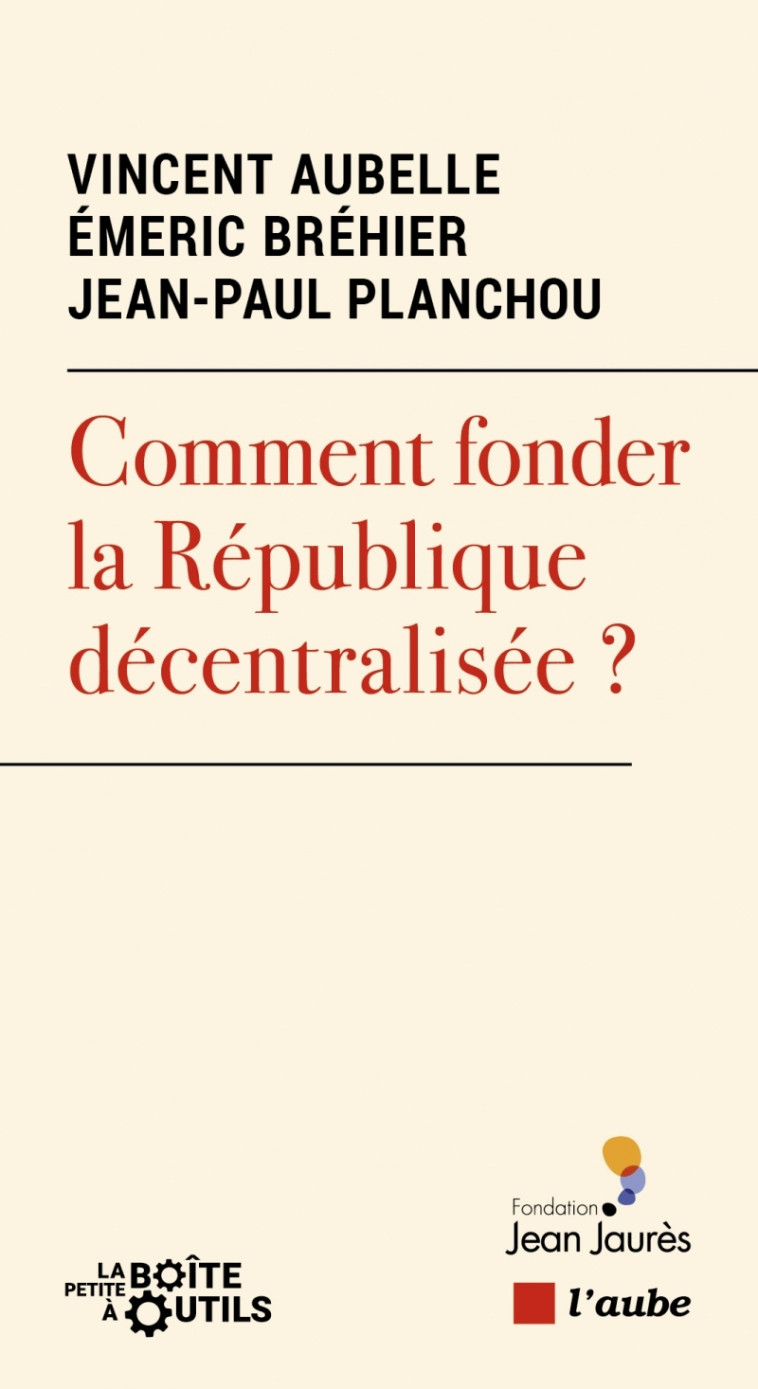 VINCENT AUBELLE
ÉMERIC BRÉHIER
JEAN-PAUL PLANCHOU

Comment fonder la République décentralisée ?

LA PETITE BOÎTE À OUTILS

Fondation Jean Jaurès

l'aube